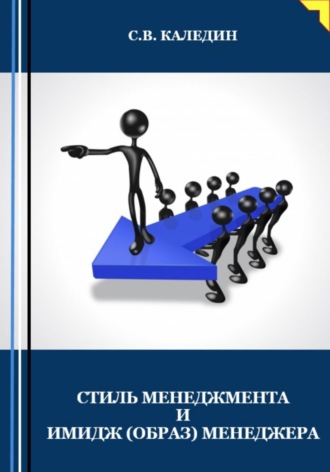 С.В. КАЛЕДИН

СТИЛЬ МЕНЕДЖМЕНТА
И
ИМИДЖ (ОБРАЗ) МЕНЕДЖЕРА